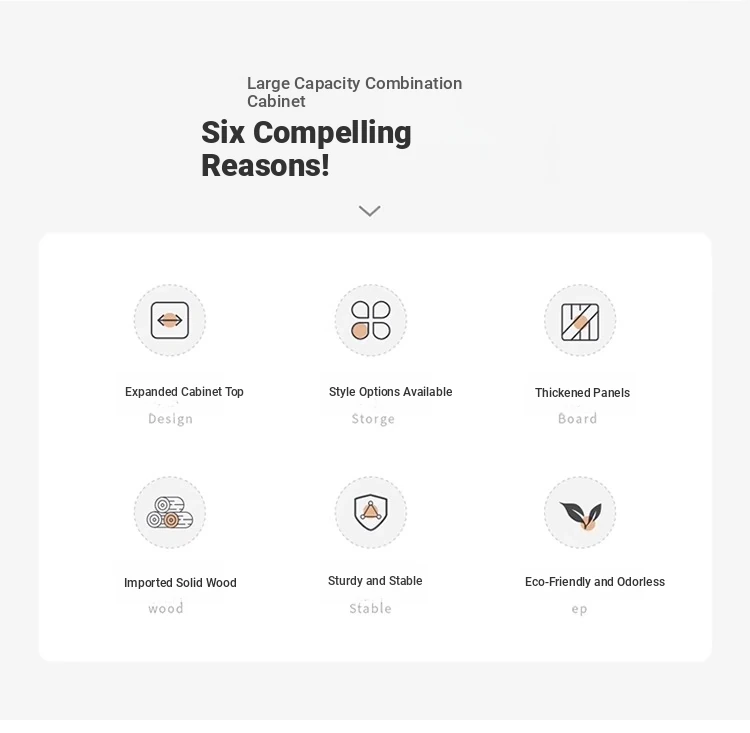 Large Capacity Combination Cabinet

Six Compelling Reasons!

Expanded Cabinet Top
Design

Style Options Available
Storge

Thickened Panels
Board

Imported Solid Wood
wood

Sturdy and Stable
Stable

Eco-Friendly and Odorless
ep